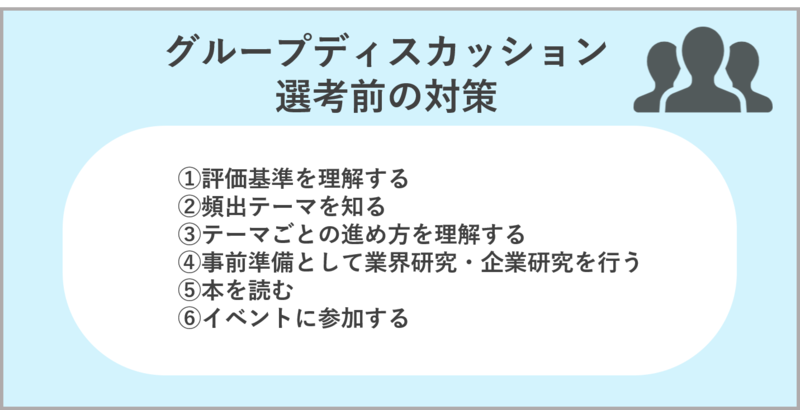 グループディスカッション
選考前の対策

①評価基準を理解する
②頻出テーマを知る
③テーマごとの進め方を理解する
④事前準備として業界研究・企業研究を行う
⑤本を読む
⑥イベントに参加する